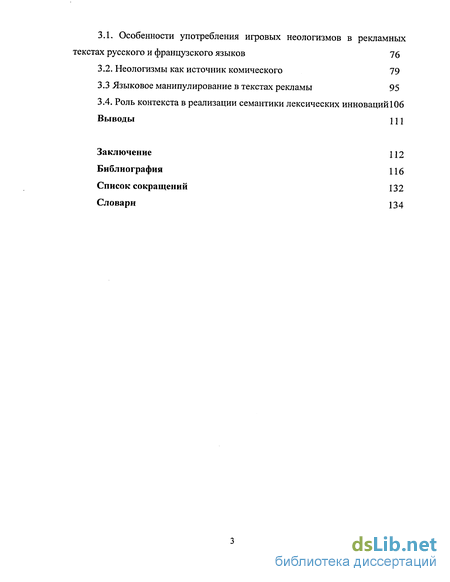 3.1. Особенности употребления игровых неологизмов в рекламных текстах русского и французского языков 76

3.2. Неологизмы как источник комического 79

3.3 Языковое манипулирование в текстах рекламы 95

3.4. Роль контекста в реализации семантики лексических инноваций106

Выводы 111

Заключение 112

Библиография 116

Список сокращений 132

Словари 134

3

dsLib.net
библиотека диссертаций